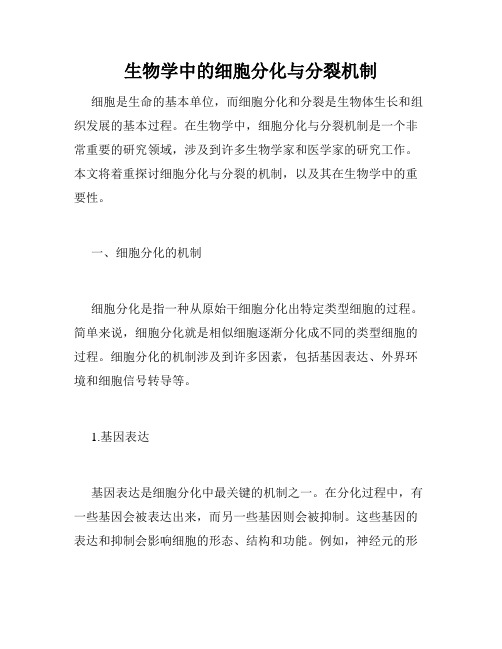 生物学中的细胞分化与分裂机制

细胞是生命的基本单位，而细胞分化和分裂是生物体生长和组织发展的基本过程。在生物学中，细胞分化与分裂机制是一个非常重要的研究领域，涉及到许多生物学家和医学家的研究工作。本文将着重探讨细胞分化与分裂的机制，以及其在生物学中的重要性。

一、细胞分化的机制

细胞分化是指一种从原始干细胞分化出特定类型细胞的过程。简单来说，细胞分化就是相似细胞逐渐分化成不同的类型细胞的过程。细胞分化的机制涉及到许多因素，包括基因表达、外界环境和细胞信号转导等。

1.基因表达

基因表达是细胞分化中最关键的机制之一。在分化过程中，有一些基因会被表达出来，而另一些基因则会被抑制。这些基因的表达和抑制会影响细胞的形态、结构和功能。例如，神经元的形